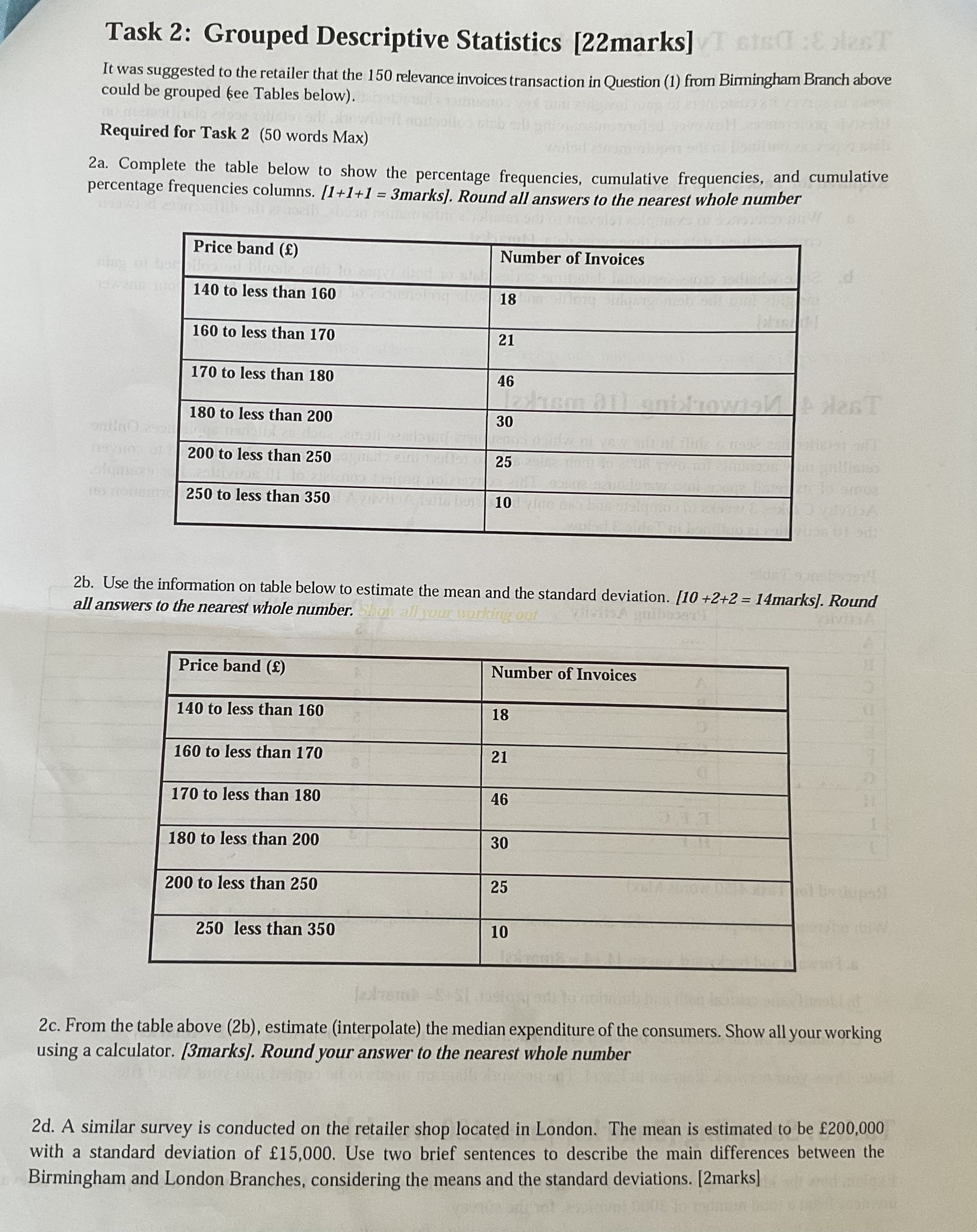 Task 2: Grouped Descriptive Statistics [22marks]

It was suggested to the retailer that the 150 relevance invoices transaction in Question (1) from Birmingham Branch above could be grouped (see Tables below).

Required for Task 2 (50 words Max)

2a. Complete the table below to show the percentage frequencies, cumulative frequencies, and cumulative percentage frequencies columns. [1+1+1 = 3marks]. Round all answers to the nearest whole number

| Price band (£) | Number of Invoices |
|---|---|
| 140 to less than 160 | 18 |
| 160 to less than 170 | 21 |
| 170 to less than 180 | 46 |
| 180 to less than 200 | 30 |
| 200 to less than 250 | 25 |
| 250 to less than 350 | 10 |

2b. Use the information on table below to estimate the mean and the standard deviation. [10 +2+2 = 14marks]. Round all answers to the nearest whole number. Show all your working out

| Price band (£) | Number of Invoices |
|---|---|
| 140 to less than 160 | 18 |
| 160 to less than 170 | 21 |
| 170 to less than 180 | 46 |
| 180 to less than 200 | 30 |
| 200 to less than 250 | 25 |
| 250 less than 350 | 10 |

2c. From the table above (2b), estimate (interpolate) the median expenditure of the consumers. Show all your working using a calculator. [3marks]. Round your answer to the nearest whole number

2d. A similar survey is conducted on the retailer shop located in London. The mean is estimated to be £200,000 with a standard deviation of £15,000. Use two brief sentences to describe the main differences between the Birmingham and London Branches, considering the means and the standard deviations. [2marks]